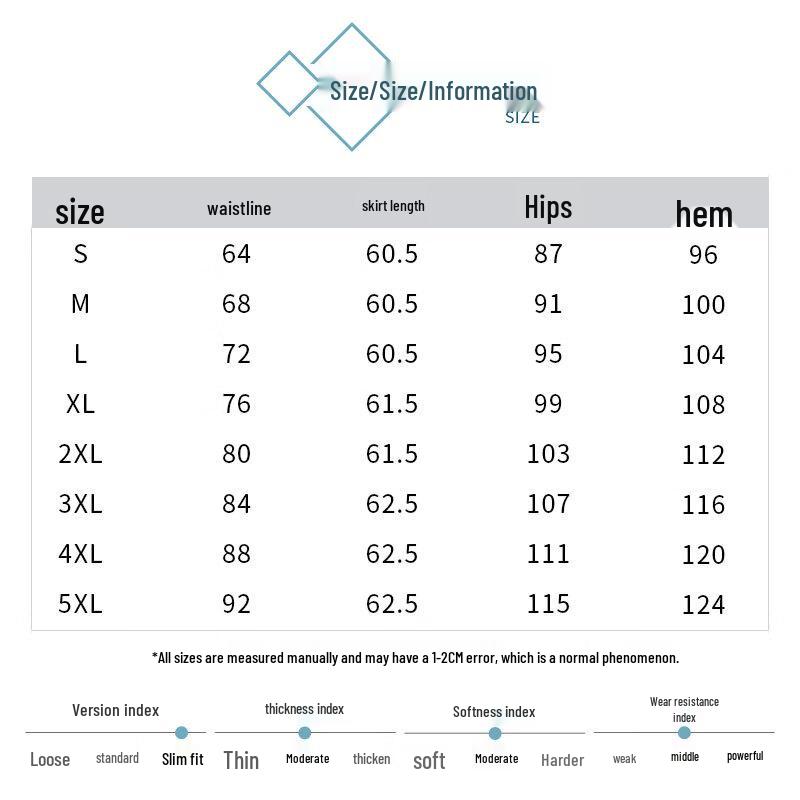 Size/Size/Information
SIZE

| size | waistline | skirt length | Hips | hem |
|---|---|---|---|---|
| S | 64 | 60.5 | 87 | 96 |
| M | 68 | 60.5 | 91 | 100 |
| L | 72 | 60.5 | 95 | 104 |
| XL | 76 | 61.5 | 99 | 108 |
| 2XL | 80 | 61.5 | 103 | 112 |
| 3XL | 84 | 62.5 | 107 | 116 |
| 4XL | 88 | 62.5 | 111 | 120 |
| 5XL | 92 | 62.5 | 115 | 124 |

*All sizes are measured manually and may have a 1-2CM error, which is a normal phenomenon.

Version index
Loose standard Slim fit

thickness index
Thin Moderate thicken

Softness index
soft Moderate Harder

Wear resistance index
weak middle powerful